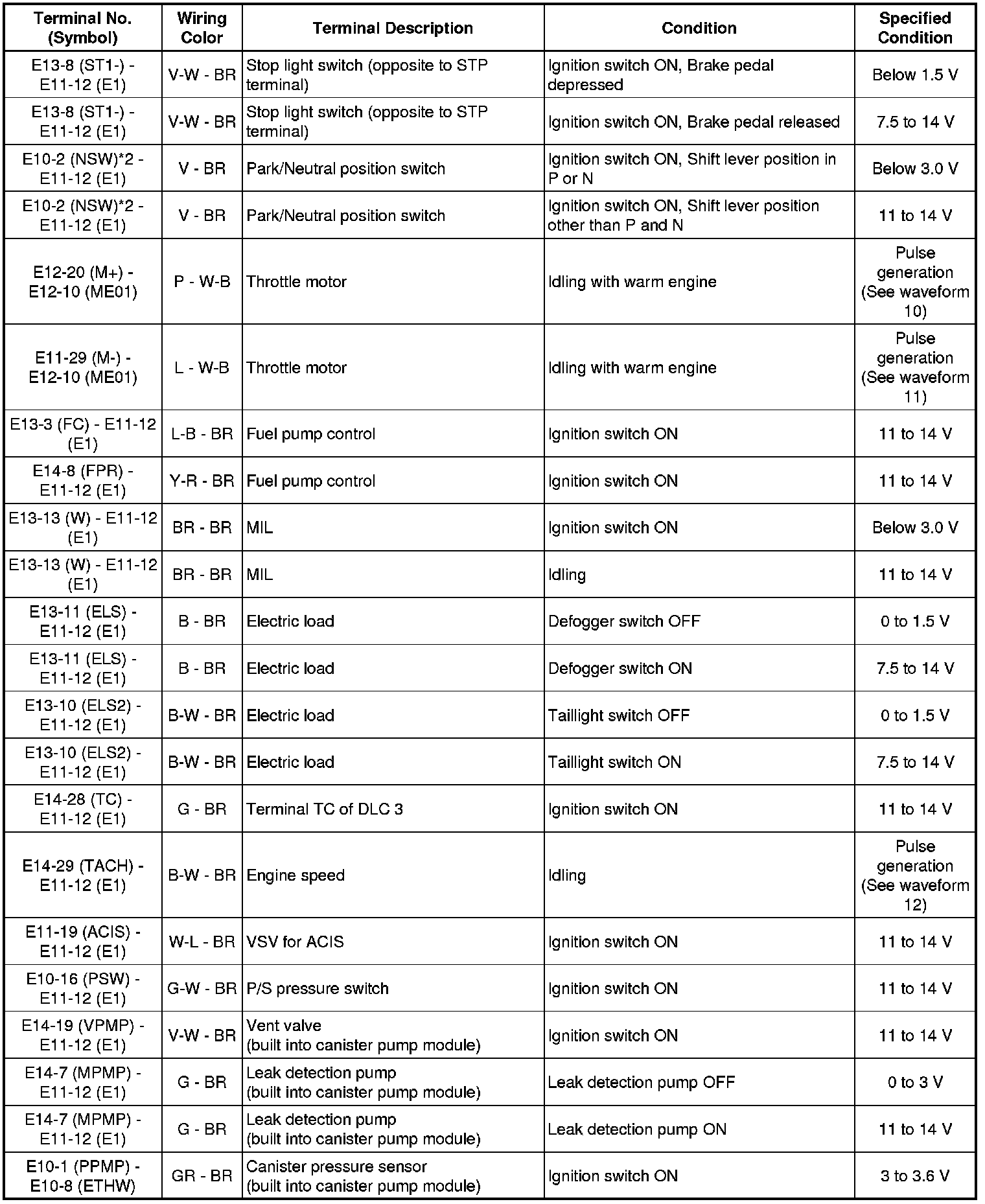 | Terminal No. (Symbol) | Wiring Color | Terminal Description | Condition | Specified Condition |
|---|---|---|---|---|
| E13-8 (ST1-) - E11-12 (E1) | V-W - BR | Stop light switch (opposite to STP terminal) | Ignition switch ON, Brake pedal depressed | Below 1.5 V |
| E13-8 (ST1-) - E11-12 (E1) | V-W - BR | Stop light switch (opposite to STP terminal) | Ignition switch ON, Brake pedal released | 7.5 to 14 V |
| E10-2 (NSW)*2 - E11-12 (E1) | V - BR | Park/Neutral position switch | Ignition switch ON, Shift lever position in P or N | Below 3.0 V |
| E10-2 (NSW)*2 - E11-12 (E1) | V - BR | Park/Neutral position switch | Ignition switch ON, Shift lever position other than P and N | 11 to 14 V |
| E12-20 (M+) - E12-10 (ME01) | P - W-B | Throttle motor | Idling with warm engine | Pulse generation (See waveform 10) |
| E11-29 (M-) - E12-10 (ME01) | L - W-B | Throttle motor | Idling with warm engine | Pulse generation (See waveform 11) |
| E13-3 (FC) - E11-12 (E1) | L-B - BR | Fuel pump control | Ignition switch ON | 11 to 14 V |
| E14-8 (FPR) - E11-12 (E1) | Y-R - BR | Fuel pump control | Ignition switch ON | 11 to 14 V |
| E13-13 (W) - E11-12 (E1) | BR - BR | MIL | Ignition switch ON | Below 3.0 V |
| E13-13 (W) - E11-12 (E1) | BR - BR | MIL | Idling | 11 to 14 V |
| E13-11 (ELS) - E11-12 (E1) | B - BR | Electric load | Defogger switch OFF | 0 to 1.5 V |
| E13-11 (ELS) - E11-12 (E1) | B - BR | Electric load | Defogger switch ON | 7.5 to 14 V |
| E13-10 (ELS2) - E11-12 (E1) | B-W - BR | Electric load | Taillight switch OFF | 0 to 1.5 V |
| E13-10 (ELS2) - E11-12 (E1) | B-W - BR | Electric load | Taillight switch ON | 7.5 to 14 V |
| E14-28 (TC) - E11-12 (E1) | G - BR | Terminal TC of DLC 3 | Ignition switch ON | 11 to 14 V |
| E14-29 (TACH) - E11-12 (E1) | B-W - BR | Engine speed | Idling | Pulse generation (See waveform 12) |
| E11-19 (ACIS) - E11-12 (E1) | W-L - BR | VSV for ACIS | Ignition switch ON | 11 to 14 V |
| E10-16 (PSW) - E11-12 (E1) | G-W - BR | P/S pressure switch | Ignition switch ON | 11 to 14 V |
| E14-19 (VPMP) - E11-12 (E1) | V-W - BR | Vent valve (built into canister pump module) | Ignition switch ON | 11 to 14 V |
| E14-7 (MPMP) - E11-12 (E1) | G - BR | Leak detection pump (built into canister pump module) | Leak detection pump OFF | 0 to 3 V |
| E14-7 (MPMP) - E11-12 (E1) | G - BR | Leak detection pump (built into canister pump module) | Leak detection pump ON | 11 to 14 V |
| E10-1 (PPMP) - E10-8 (ETHW) | GR - BR | Canister pressure sensor (built into canister pump module) | Ignition switch ON | 3 to 3.6 V |